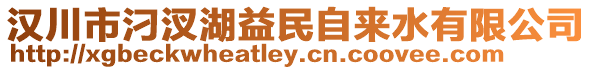 汉川市汈汊湖益民自来水有限公司
http://xgbeckwheatley.cn.coovee.com